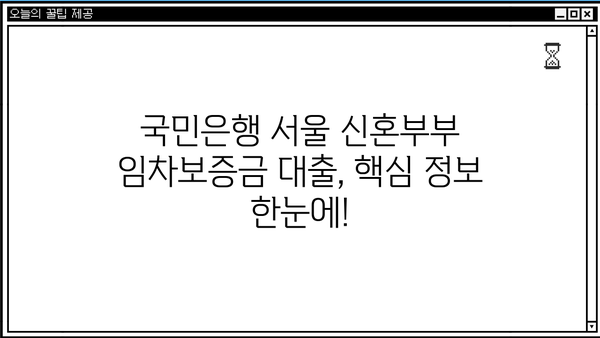 오늘의 꿀팁 제공

국민은행 서울 신혼부부 임차보증금 대출, 핵심 정보 한눈에!